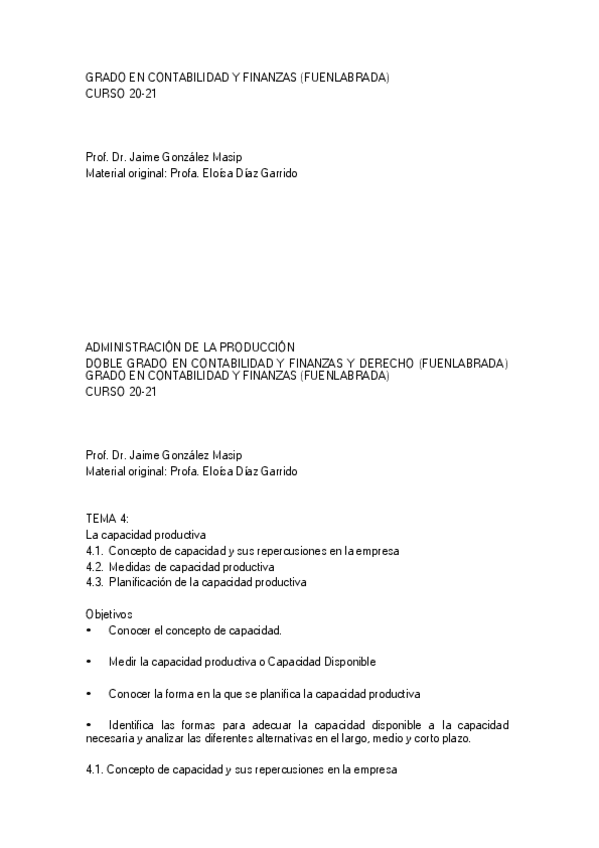 GRADO EN CONTABILIDAD Y FINANZAS (FUENLABRADA)
CURSO 20-21

Prof. Dr. Jaime González Masip
Material original: Profa. Eloísa Díaz Garrido

ADMINISTRACIÓN DE LA PRODUCCIÓN
DOBLE GRADO EN CONTABILIDAD Y FINANZAS Y DERECHO (FUENLABRADA)
GRADO EN CONTABILIDAD Y FINANZAS (FUENLABRADA)
CURSO 20-21

Prof. Dr. Jaime González Masip
Material original: Profa. Eloísa Díaz Garrido

TEMA 4:
La capacidad productiva
4.1. Concepto de capacidad y sus repercusiones en la empresa
4.2. Medidas de capacidad productiva
4.3. Planificación de la capacidad productiva

Objetivos
• Conocer el concepto de capacidad.

• Medir la capacidad productiva o Capacidad Disponible

• Conocer la forma en la que se planifica la capacidad productiva

• Identifica las formas para adecuar la capacidad disponible a la capacidad necesaria y analizar las diferentes alternativas en el largo, medio y corto plazo.

4.1. Concepto de capacidad y sus repercusiones en la empresa